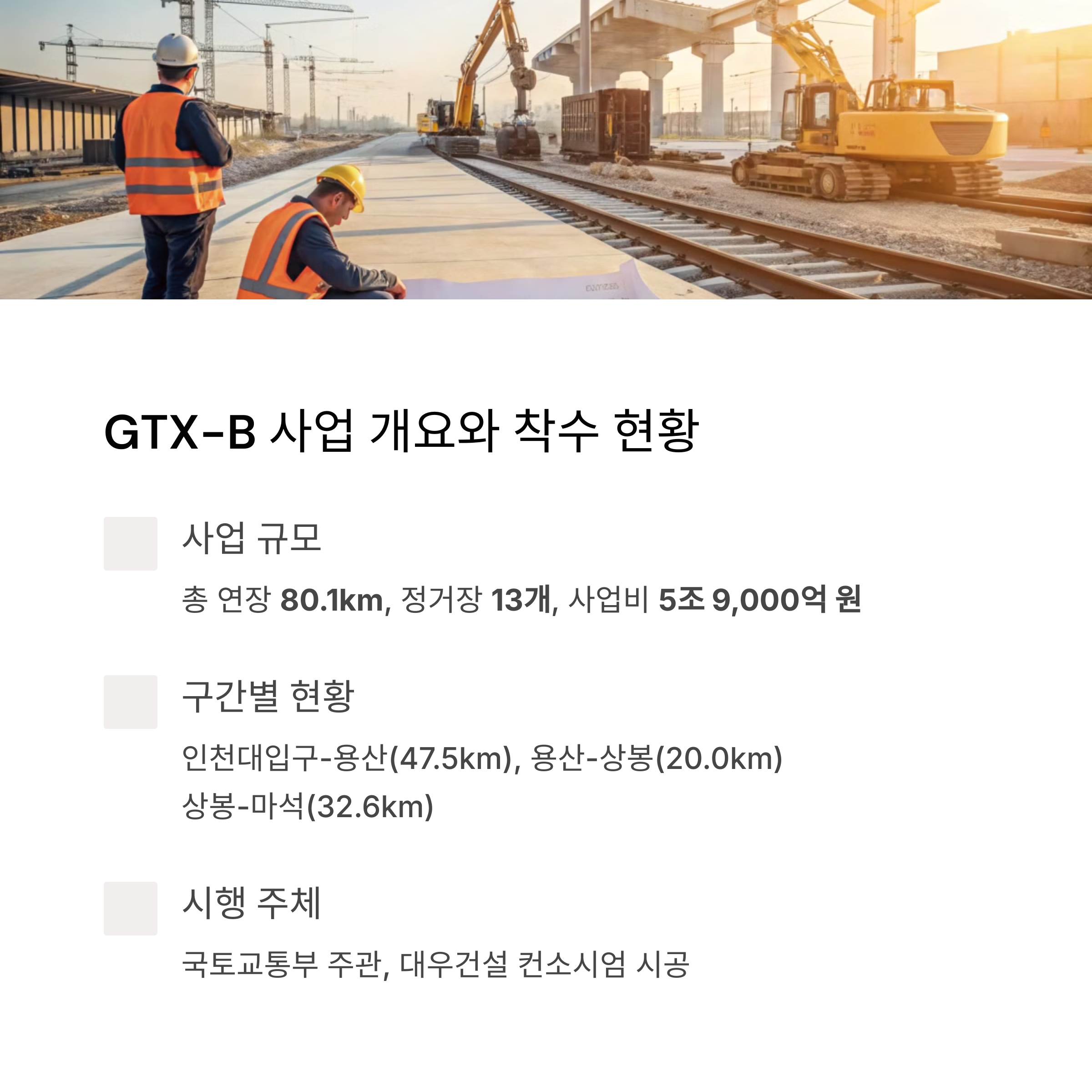 GTX-B 사업 개요와 착수 현황

사업 규모

총 연장 80.1km, 정거장 13개, 사업비 5조 9,000억 원

구간별 현황

인천대입구-용산(47.5km), 용산-상봉(20.0km)
상봉-마석(32.6km)

시행 주체

국토교통부 주관, 대우건설 컨소시엄 시공